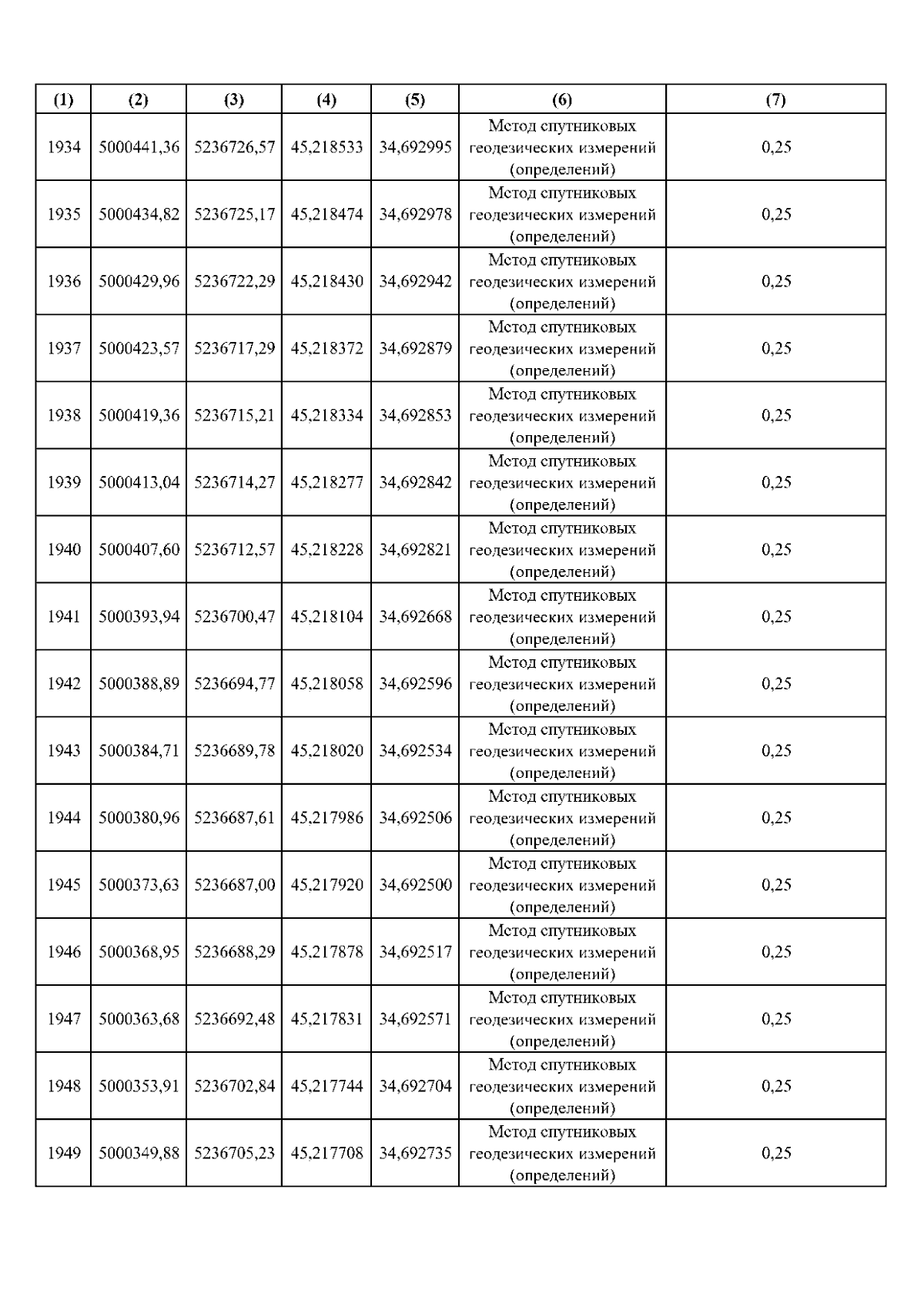 | (1) | (2) | (3) | (4) | (5) | (6) | (7) |
|---|---|---|---|---|---|---|
| 1934 | 5000441,36 | 5236726,57 | 45,218533 | 34,692995 | Метод спутниковых геодезических измерений (определений) | 0,25 |
| 1935 | 5000434,82 | 5236725,17 | 45,218474 | 34,692978 | Метод спутниковых геодезических измерений (определений) | 0,25 |
| 1936 | 5000429,96 | 5236722,29 | 45,218430 | 34,692942 | Метод спутниковых геодезических измерений (определений) | 0,25 |
| 1937 | 5000423,57 | 5236717,29 | 45,218372 | 34,692879 | Метод спутниковых геодезических измерений (определений) | 0,25 |
| 1938 | 5000419,36 | 5236715,21 | 45,218334 | 34,692853 | Метод спутниковых геодезических измерений (определений) | 0,25 |
| 1939 | 5000413,04 | 5236714,27 | 45,218277 | 34,692842 | Метод спутниковых геодезических измерений (определений) | 0,25 |
| 1940 | 5000407,60 | 5236712,57 | 45,218228 | 34,692821 | Метод спутниковых геодезических измерений (определений) | 0,25 |
| 1941 | 5000393,94 | 5236700,47 | 45,218104 | 34,692668 | Метод спутниковых геодезических измерений (определений) | 0,25 |
| 1942 | 5000388,89 | 5236694,77 | 45,218058 | 34,692596 | Метод спутниковых геодезических измерений (определений) | 0,25 |
| 1943 | 5000384,71 | 5236689,78 | 45,218020 | 34,692534 | Метод спутниковых геодезических измерений (определений) | 0,25 |
| 1944 | 5000380,96 | 5236687,61 | 45,217986 | 34,692506 | Метод спутниковых геодезических измерений (определений) | 0,25 |
| 1945 | 5000373,63 | 5236687,00 | 45,217920 | 34,692500 | Метод спутниковых геодезических измерений (определений) | 0,25 |
| 1946 | 5000368,95 | 5236688,29 | 45,217878 | 34,692517 | Метод спутниковых геодезических измерений (определений) | 0,25 |
| 1947 | 5000363,68 | 5236692,48 | 45,217831 | 34,692571 | Метод спутниковых геодезических измерений (определений) | 0,25 |
| 1948 | 5000353,91 | 5236702,84 | 45,217744 | 34,692704 | Метод спутниковых геодезических измерений (определений) | 0,25 |
| 1949 | 5000349,88 | 5236705,23 | 45,217708 | 34,692735 | Метод спутниковых геодезических измерений (определений) | 0,25 |